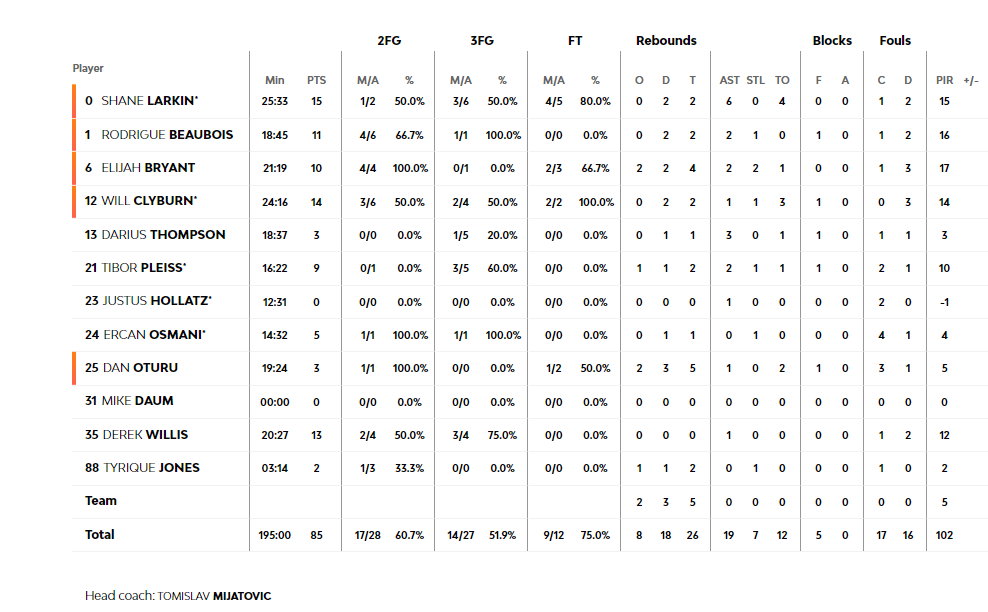 | Player | Min | PTS | 2FG M/A | 2FG % | 3FG M/A | 3FG % | FT M/A | FT % | Rebounds O | Rebounds D | Rebounds T | AST | STL | TO | Blocks F | Blocks A | Fouls C | Fouls D | PIR | +/- |
|---|---|---|---|---|---|---|---|---|---|---|---|---|---|---|---|---|---|---|---|---|
| 0 SHANE LARKIN* | 25:33 | 15 | 1/2 | 50.0% | 3/6 | 50.0% | 4/5 | 80.0% | 0 | 2 | 2 | 6 | 0 | 4 | 0 | 0 | 1 | 2 | 15 | |
| 1 RODRIGUE BEAUBOIS | 18:45 | 11 | 4/6 | 66.7% | 1/1 | 100.0% | 0/0 | 0.0% | 0 | 2 | 2 | 2 | 1 | 0 | 1 | 0 | 1 | 2 | 16 | |
| 6 ELIJAH BRYANT | 21:19 | 10 | 4/4 | 100.0% | 0/1 | 0.0% | 2/3 | 66.7% | 2 | 2 | 4 | 2 | 2 | 1 | 0 | 0 | 1 | 3 | 17 | |
| 12 WILL CLYBURN* | 24:16 | 14 | 3/6 | 50.0% | 2/4 | 50.0% | 2/2 | 100.0% | 0 | 2 | 2 | 1 | 1 | 3 | 1 | 0 | 0 | 3 | 14 | |
| 13 DARIUS THOMPSON | 18:37 | 3 | 0/0 | 0.0% | 1/5 | 20.0% | 0/0 | 0.0% | 0 | 1 | 1 | 3 | 0 | 1 | 1 | 0 | 1 | 1 | 3 | |
| 21 TIBOR PLEISS* | 16:22 | 9 | 0/1 | 0.0% | 3/5 | 60.0% | 0/0 | 0.0% | 1 | 1 | 2 | 2 | 1 | 1 | 1 | 0 | 2 | 1 | 10 | |
| 23 JUSTUS HOLLATZ* | 12:31 | 0 | 0/0 | 0.0% | 0/0 | 0.0% | 0/0 | 0.0% | 0 | 0 | 0 | 1 | 0 | 0 | 0 | 0 | 2 | 0 | -1 | |
| 24 ERCAN OSMANI* | 14:32 | 5 | 1/1 | 100.0% | 1/1 | 100.0% | 0/0 | 0.0% | 0 | 1 | 1 | 0 | 1 | 0 | 0 | 0 | 4 | 1 | 4 | |
| 25 DAN OTURU | 19:24 | 3 | 1/1 | 100.0% | 0/0 | 0.0% | 1/2 | 50.0% | 2 | 3 | 5 | 1 | 0 | 2 | 1 | 0 | 3 | 1 | 5 | |
| 31 MIKE DAUM | 00:00 | 0 | 0/0 | 0.0% | 0/0 | 0.0% | 0/0 | 0.0% | 0 | 0 | 0 | 0 | 0 | 0 | 0 | 0 | 0 | 0 | 0 | |
| 35 DEREK WILLIS | 20:27 | 13 | 2/4 | 50.0% | 3/4 | 75.0% | 0/0 | 0.0% | 0 | 0 | 0 | 1 | 0 | 0 | 0 | 0 | 1 | 2 | 12 | |
| 88 TYRIQUE JONES | 03:14 | 2 | 1/3 | 33.3% | 0/0 | 0.0% | 0/0 | 0.0% | 1 | 1 | 2 | 0 | 1 | 0 | 0 | 0 | 1 | 0 | 2 | |
| Team | | | | | | | | | 2 | 3 | 5 | 0 | 0 | 0 | 0 | 0 | 0 | 0 | 5 | |
| Total | 195:00 | 85 | 17/28 | 60.7% | 14/27 | 51.9% | 9/12 | 75.0% | 8 | 18 | 26 | 19 | 7 | 12 | 5 | 0 | 17 | 16 | 102 | |

Head coach: TOMISLAV MIJATOVIC